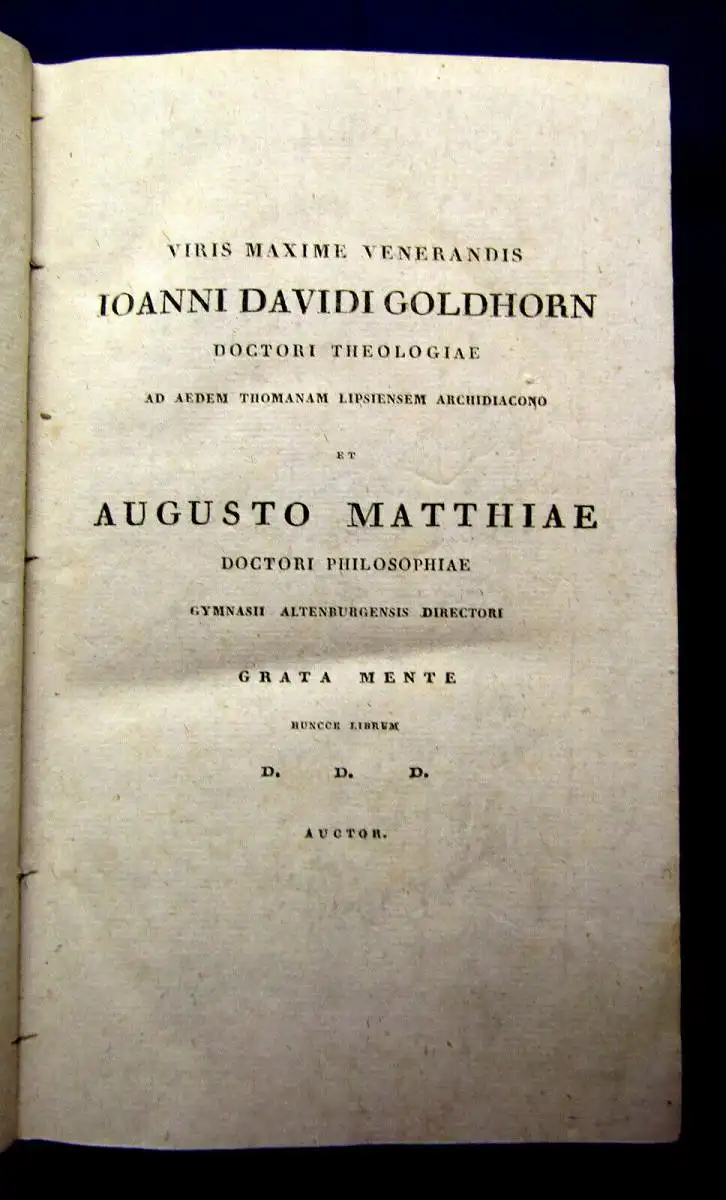 VIRIS MAXIME VENERANDIS

IOANNI DAVIDI GOLDHORN

DOCTORI THEOLOGIAE

AD AEDEM THOMANAM LIPSIENSEM ARCHIDIACONO

ET

AUGUSTO MATTHIAE

DOCTORI PHILOSOPHIAE

GYMNASII ALTENBURGENSIS DIRECTORI

GRATA MENTE

HUNCCE LIBRUM

D. D. D.

AUCTOR.